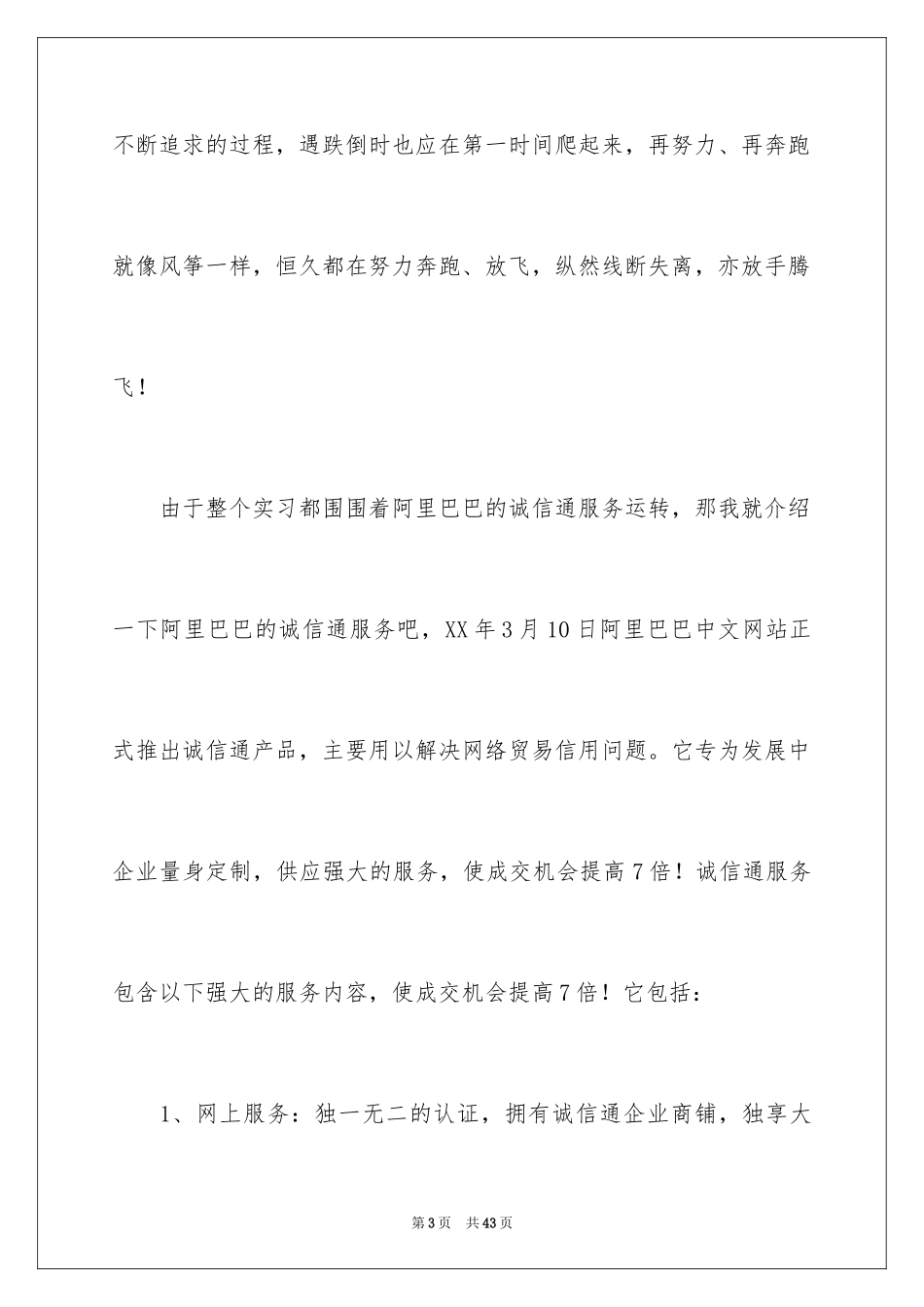 不断追求的过程，遇跌倒时也应在第一时间爬起来，再努力、再奔跑就像风筝一样，恒久都在努力奔跑、放飞，纵然线断失离，亦放手腾飞！

由于整个实习都围围着阿里巴巴的诚信通服务运转，那我就介绍一下阿里巴巴的诚信通服务吧，XX年3月10日阿里巴巴中文网站正式推出诚信通产品，主要用以解决网络贸易信用问题。它专为发展中企业量身定制，供应强大的服务，使成交机会提高7倍！诚信通服务包含以下强大的服务内容，使成交机会提高7倍！它包括：

1、网上服务：独一无二的认证，拥有诚信通企业商铺，独享大

第3页 共43页